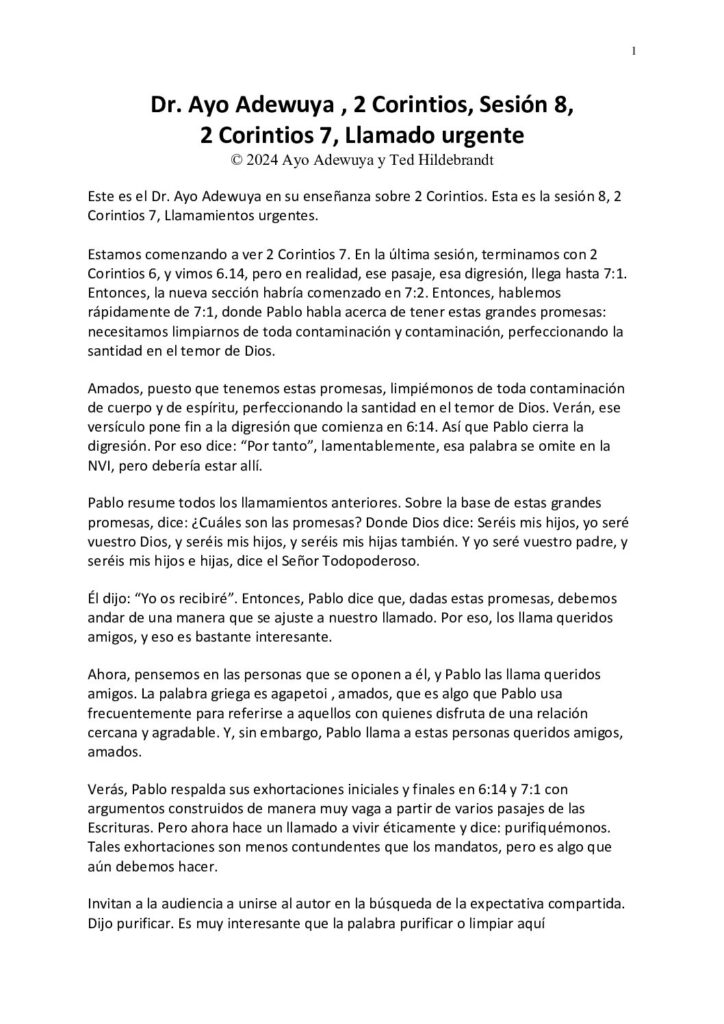 1

Dr. Ayo Adewuya , 2 Corintios, Sesión 8,
2 Corintios 7, Llamado urgente
© 2024 Ayo Adewuya y Ted Hildebrandt

Este es el Dr. Ayo Adewuya en su enseñanza sobre 2 Corintios. Esta es la sesión 8, 2 Corintios 7, Llamamientos urgentes.

Estamos comenzando a ver 2 Corintios 7. En la última sesión, terminamos con 2 Corintios 6, y vimos 6.14, pero en realidad, ese pasaje, esa digresión, llega hasta 7:1. Entonces, la nueva sección habría comenzado en 7:2. Entonces, hablemos rápidamente de 7:1, donde Pablo habla acerca de tener estas grandes promesas: necesitamos limpiarnos de toda contaminación y contaminación, perfeccionando la santidad en el temor de Dios.

Amados, puesto que tenemos estas promesas, limpiémonos de toda contaminación de cuerpo y de espíritu, perfeccionando la santidad en el temor de Dios. Verán, ese versículo pone fin a la digresión que comienza en 6:14. Así que Pablo cierra la digresión. Por eso dice: “Por tanto”, lamentablemente, esa palabra se omite en la NVI, pero debería estar allí.

Pablo resume todos los llamamientos anteriores. Sobre la base de estas grandes promesas, dice: ¿Cuáles son las promesas? Donde Dios dice: Seréis mis hijos, yo seré vuestro Dios, y seréis mis hijos, y seréis mis hijas también. Y yo seré vuestro padre, y seréis mis hijos e hijas, dice el Señor Todopoderoso.

Él dijo: “Yo os recibiré”. Entonces, Pablo dice que, dadas estas promesas, debemos andar de una manera que se ajuste a nuestro llamado. Por eso, los llama queridos amigos, y eso es bastante interesante.

Ahora, pensemos en las personas que se oponen a él, y Pablo las llama queridos amigos. La palabra griega es agapetoi , amados, que es algo que Pablo usa frecuentemente para referirse a aquellos con quienes disfruta de una relación cercana y agradable. Y, sin embargo, Pablo llama a estas personas queridos amigos, amados.

Verás, Pablo respalda sus exhortaciones iniciales y finales en 6:14 y 7:1 con argumentos construidos de manera muy vaga a partir de varios pasajes de las Escrituras. Pero ahora hace un llamado a vivir éticamente y dice: purifiquémonos. Tales exhortaciones son menos contundentes que los mandatos, pero es algo que aún debemos hacer.

Invitan a la audiencia a unirse al autor en la búsqueda de la expectativa compartida. Dijo purificar. Es muy interesante que la palabra purificar o limpiar aquí